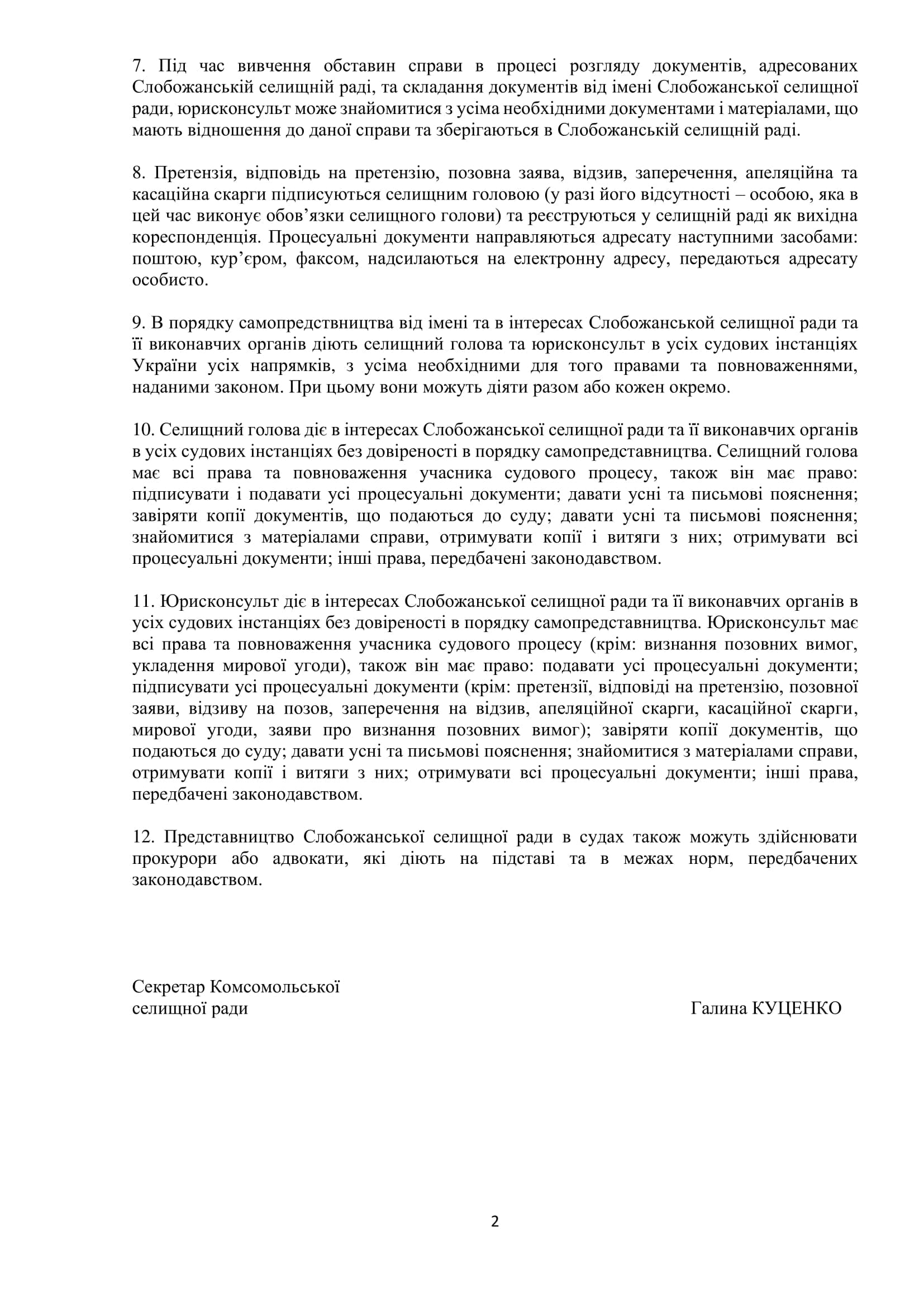 7. Під час вивчення обставин справи в процесі розгляду документів, адресованих Слобожанській селищній раді, та складання документів від імені Слобожанської селищної ради, юрисконсульт може знайомитися з усіма необхідними документами і матеріалами, що мають відношення до даної справи та зберігаються в Слобожанській селищній раді.

8. Претензія, відповідь на претензію, позовна заява, відзив, заперечення, апеляційна та касаційна скарги підписуються селищним головою (у разі його відсутності – особою, яка в цей час виконує обов'язки селищного голови) та реєструються у селищній раді як вихідна кореспонденція. Процесуальні документи направляються адресату наступними засобами: поштою, кур'єром, факсом, надсилаються на електронну адресу, передаються адресату особисто.

9. В порядку самопредствництва від імені та в інтересах Слобожанськой селищної ради та її виконавчих органів діють селищний голова та юрисконсульт в усіх судових інстанціях України усіх напрямків, з усіма необхідними для того правами та повноваженнями, наданими законом. При цьому вони можуть діяти разом або кожен окремо.

10. Селищний голова діє в інтересах Слобожанської селищної ради та її виконавчих органів в усіх судових інстанціях без довіреності в порядку самопредставництва. Селищний голова має всі права та повноваження учасника судового процесу, також він має право: підписувати і подавати усі процесуальні документи; давати усні та письмові пояснення; завіряти копії документів, що подаються до суду; давати усні та письмові пояснення; знайомитися з матеріалами справи, отримувати копії і витяги з них; отримувати всі процесуальні документи; інші права, передбачені законодавством.

11. Юрисконсульт діє в інтересах Слобожанської селищної ради та її виконавчих органів в усіх судових інстанціях без довіреності в порядку самопредставництва. Юрисконсульт має всі права та повноваження учасника судового процесу (крім: визнання позовних вимог, укладення мирової угоди), також він має право: подавати усі процесуальні документи; підписувати усі процесуальні документи (крім: претензії, відповіді на претензію, позовної заяви, відзиву на позов, заперечення на відзив, апеляційної скарги, касаційної скарги, мирової угоди, заяви про визнання позовних вимог); завіряти копії документів, що подаються до суду; давати усні та письмові пояснення; знайомитися з матеріалами справи, отримувати копії і витяги з них; отримувати всі процесуальні документи; інші права, передбачені законодавством.

12. Представництво Слобожанської селищної ради в судах також можуть здійснювати прокурори або адвокати, які діють на підставі та в межах норм, передбачених законодавством.

Секретар Комсомольської
селищної ради

Галина КУЦЕНКО

2